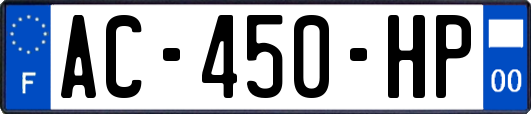 F
AC-450-HP
00